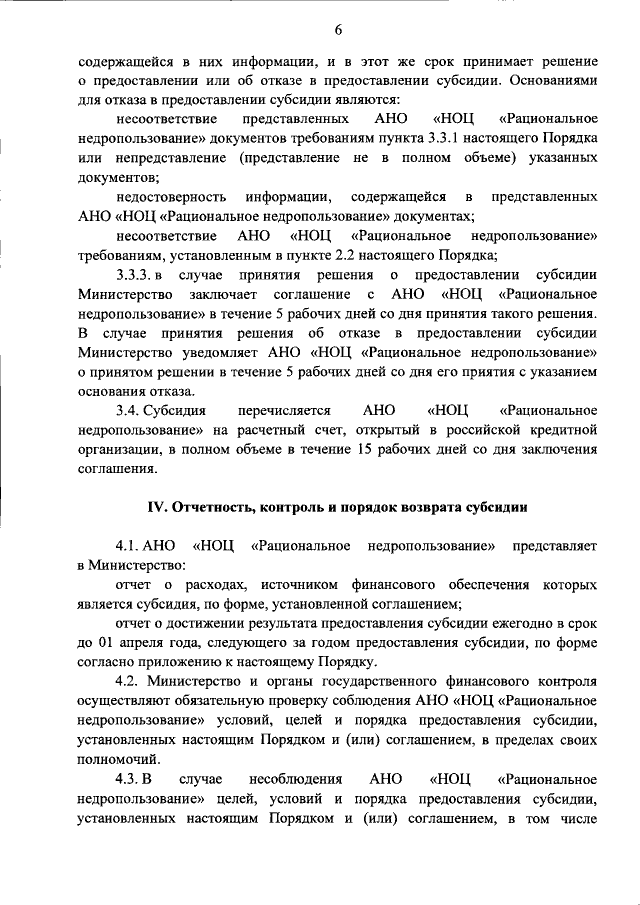 6

содержащейся в них информации, и в этот же срок принимает решение о предоставлении или об отказе в предоставлении субсидии. Основаниями для отказа в предоставлении субсидии являются:

несоответствие представленных АНО «НОЦ «Рациональное недропользование» документов требованиям пункта 3.3.1 настоящего Порядка или непредставление (представление не в полном объеме) указанных документов;

недостоверность информации, содержащейся в представленных АНО «НОЦ «Рациональное недропользование» документах;

несоответствие АНО «НОЦ «Рациональное недропользование» требованиям, установленным в пункте 2.2 настоящего Порядка;

3.3.3. в случае принятия решения о предоставлении субсидии Министерство заключает соглашение с АНО «НОЦ «Рациональное недропользование» в течение 5 рабочих дней со дня принятия такого решения. В случае принятия решения об отказе в предоставлении субсидии Министерство уведомляет АНО «НОЦ «Рациональное недропользование» о принятом решении в течение 5 рабочих дней со дня его приятия с указанием основания отказа.

3.4. Субсидия перечисляется АНО «НОЦ «Рациональное недропользование» на расчетный счет, открытый в российской кредитной организации, в полном объеме в течение 15 рабочих дней со дня заключения соглашения.

IV. Отчетность, контроль и порядок возврата субсидии

4.1. АНО «НОЦ «Рациональное недропользование» представляет в Министерство:

отчет о расходах, источником финансового обеспечения которых является субсидия, по форме, установленной соглашением;

отчет о достижении результата предоставления субсидии ежегодно в срок до 01 апреля года, следующего за годом предоставления субсидии, по форме согласно приложению к настоящему Порядку.

4.2. Министерство и органы государственного финансового контроля осуществляют обязательную проверку соблюдения АНО «НОЦ «Рациональное недропользование» условий, целей и порядка предоставления субсидии, установленных настоящим Порядком и (или) соглашением, в пределах своих полномочий.

4.3. В случае несоблюдения АНО «НОЦ «Рациональное недропользование» целей, условий и порядка предоставления субсидии, установленных настоящим Порядком и (или) соглашением, в том числе